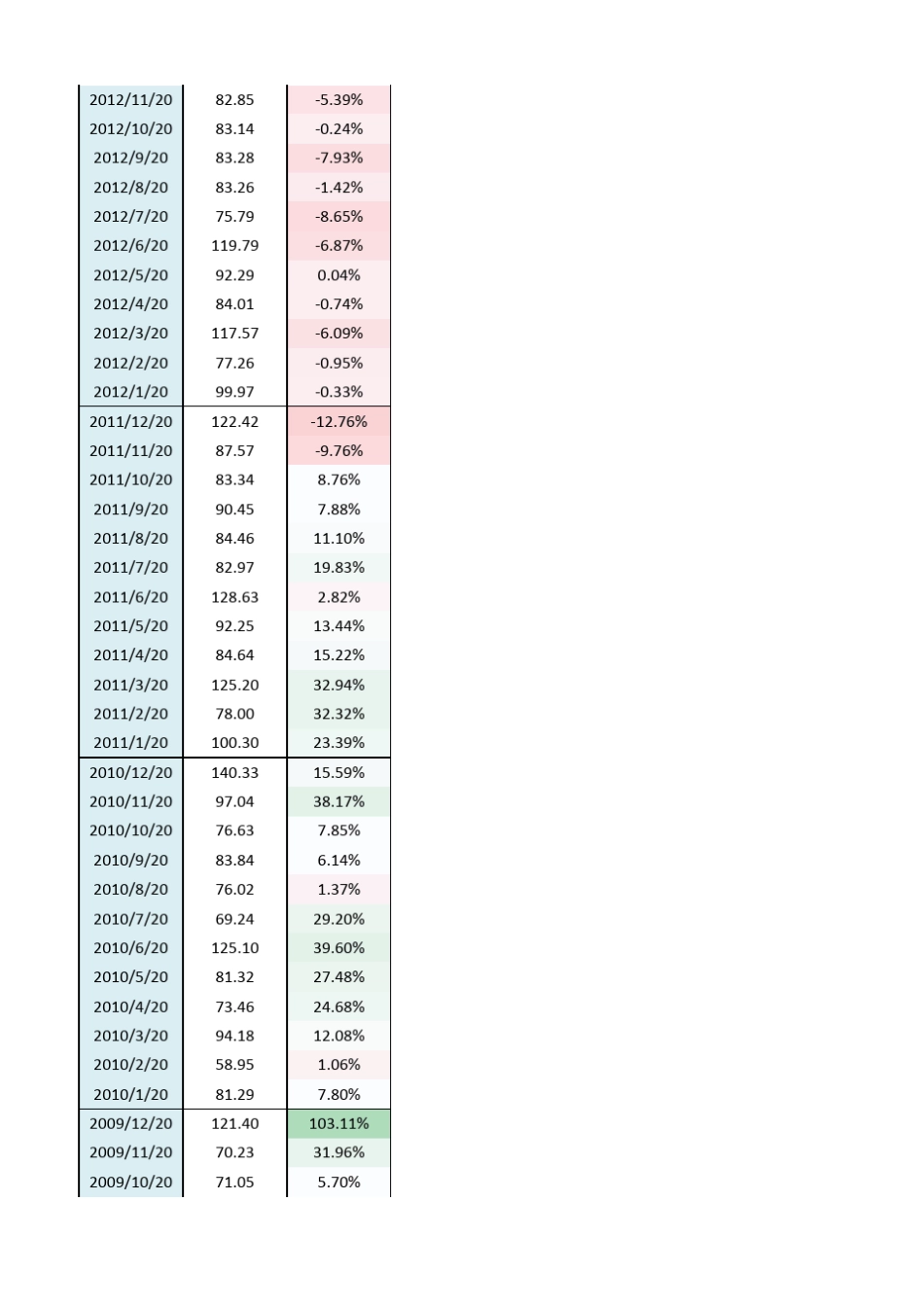 | | | |
|---|---|---|
| 2012/11/20 | 82.85 | -5.39% |
| 2012/10/20 | 83.14 | -0.24% |
| 2012/9/20 | 83.28 | -7.93% |
| 2012/8/20 | 83.26 | -1.42% |
| 2012/7/20 | 75.79 | -8.65% |
| 2012/6/20 | 119.79 | -6.87% |
| 2012/5/20 | 92.29 | 0.04% |
| 2012/4/20 | 84.01 | -0.74% |
| 2012/3/20 | 117.57 | -6.09% |
| 2012/2/20 | 77.26 | -0.95% |
| 2012/1/20 | 99.97 | -0.33% |
| 2011/12/20 | 122.42 | -12.76% |
| 2011/11/20 | 87.57 | -9.76% |
| 2011/10/20 | 83.34 | 8.76% |
| 2011/9/20 | 90.45 | 7.88% |
| 2011/8/20 | 84.46 | 11.10% |
| 2011/7/20 | 82.97 | 19.83% |
| 2011/6/20 | 128.63 | 2.82% |
| 2011/5/20 | 92.25 | 13.44% |
| 2011/4/20 | 84.64 | 15.22% |
| 2011/3/20 | 125.20 | 32.94% |
| 2011/2/20 | 78.00 | 32.32% |
| 2011/1/20 | 100.30 | 23.39% |
| 2010/12/20 | 140.33 | 15.59% |
| 2010/11/20 | 97.04 | 38.17% |
| 2010/10/20 | 76.63 | 7.85% |
| 2010/9/20 | 83.84 | 6.14% |
| 2010/8/20 | 76.02 | 1.37% |
| 2010/7/20 | 69.24 | 29.20% |
| 2010/6/20 | 125.10 | 39.60% |
| 2010/5/20 | 81.32 | 27.48% |
| 2010/4/20 | 73.46 | 24.68% |
| 2010/3/20 | 94.18 | 12.08% |
| 2010/2/20 | 58.95 | 1.06% |
| 2010/1/20 | 81.29 | 7.80% |
| 2009/12/20 | 121.40 | 103.11% |
| 2009/11/20 | 70.23 | 31.96% |
| 2009/10/20 | 71.05 | 5.70% |